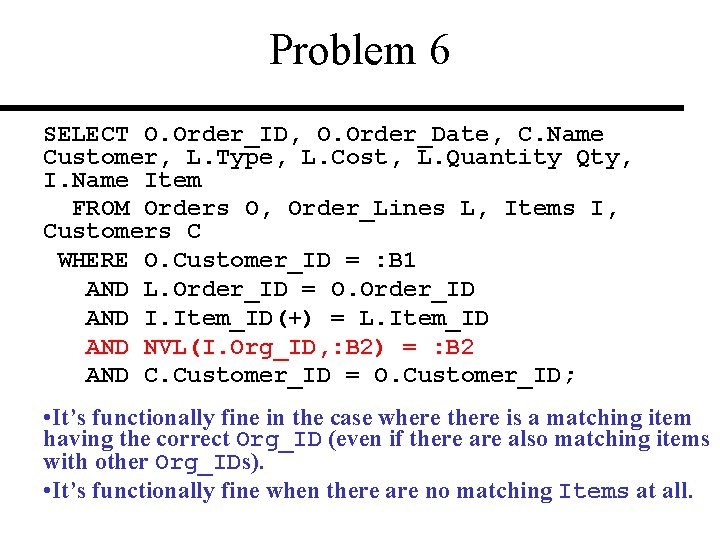 Problem 6

SELECT O.Order_ID, O.Order_Date, C.Name Customer, L.Type, L.Cost, L.Quantity Qty, I.Name Item
  FROM Orders O, Order_Lines L, Items I, Customers C
 WHERE O.Customer_ID = :B1
   AND L.Order_ID = O.Order_ID
   AND I.Item_ID(+) = L.Item_ID
   AND NVL(I.Org_ID,:B2) = :B2
   AND C.Customer_ID = O.Customer_ID;

•It's functionally fine in the case where there is a matching item having the correct Org_ID (even if there are also matching items with other Org_IDs).

•It's functionally fine when there are no matching Items at all.